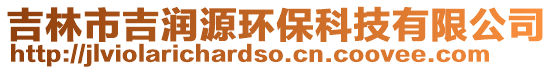 吉林市吉润源环保科技有限公司
http://jlviolarichardso.cn.coovee.com